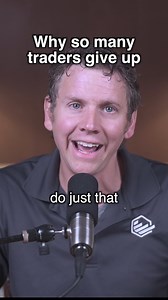 Why so many traders give up

do just that